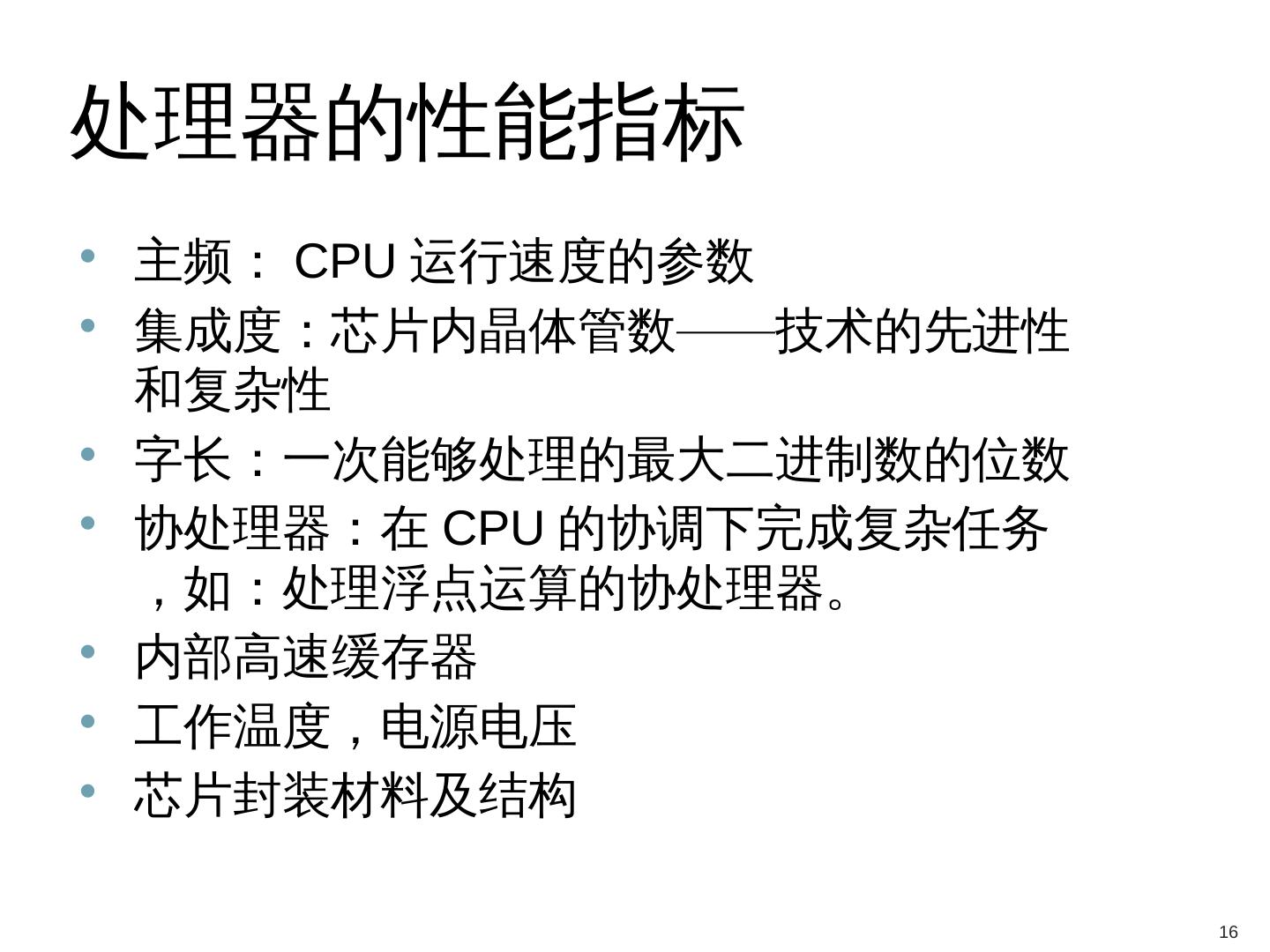 处理器的性能指标

• 主频：CPU运行速度的参数
• 集成度：芯片内晶体管数——技术的先进性和复杂性
• 字长：一次能够处理的最大二进制数的位数
• 协处理器：在CPU的协调下完成复杂任务，如：处理浮点运算的协处理器。
• 内部高速缓存器
• 工作温度，电源电压
• 芯片封装材料及结构

16